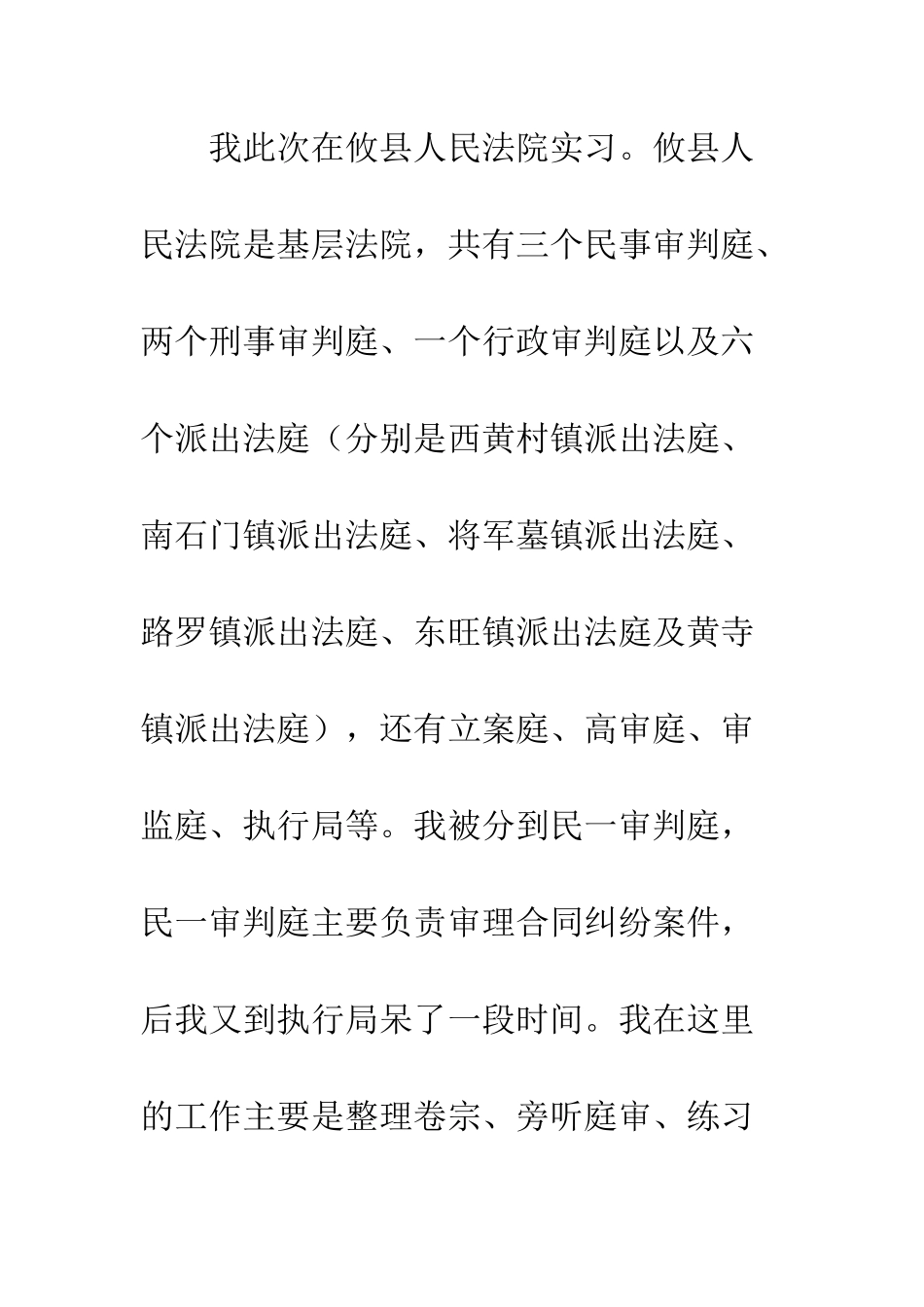 我此次在攸县人民法院实习。攸县人民法院是基层法院，共有三个民事审判庭、两个刑事审判庭、一个行政审判庭以及六个派出法庭（分别是西黄村镇派出法庭、南石门镇派出法庭、将军墓镇派出法庭、路罗镇派出法庭、东旺镇派出法庭及黄寺镇派出法庭），还有立案庭、高审庭、审监庭、执行局等。我被分到民一审判庭，民一审判庭主要负责审理合同纠纷案件，后我又到执行局呆了一段时间。我在这里的工作主要是整理卷宗、旁听庭审、练习